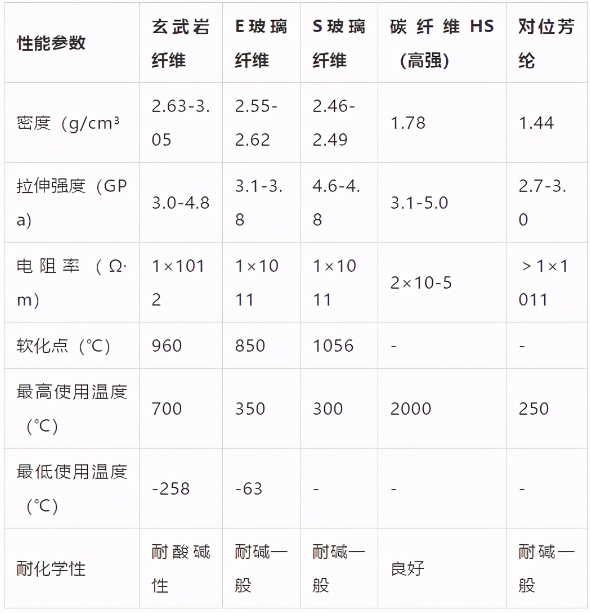 | 性能参数 | 玄武岩纤维 | E玻璃纤维 | S玻璃纤维 | 碳纤维HS（高强） | 对位芳纶 |
|---|---|---|---|---|---|
| 密度（g/cm³ | 2.63-3.05 | 2.55-2.62 | 2.46-2.49 | 1.78 | 1.44 |
| 拉伸强度（GPa） | 3.0-4.8 | 3.1-3.8 | 4.6-4.8 | 3.1-5.0 | 2.7-3.0 |
| 电阻率（Ω·m） | 1×1012 | 1×1011 | 1×1011 | 2×10-5 | ＞1×1011 |
| 软化点（℃） | 960 | 850 | 1056 | - | - |
| 最高使用温度（℃） | 700 | 350 | 300 | 2000 | 250 |
| 最低使用温度（℃） | -258 | -63 | - | - | - |
| 耐化学性 | 耐酸碱性 | 耐碱一般 | 耐碱一般 | 良好 | 耐碱一般 |